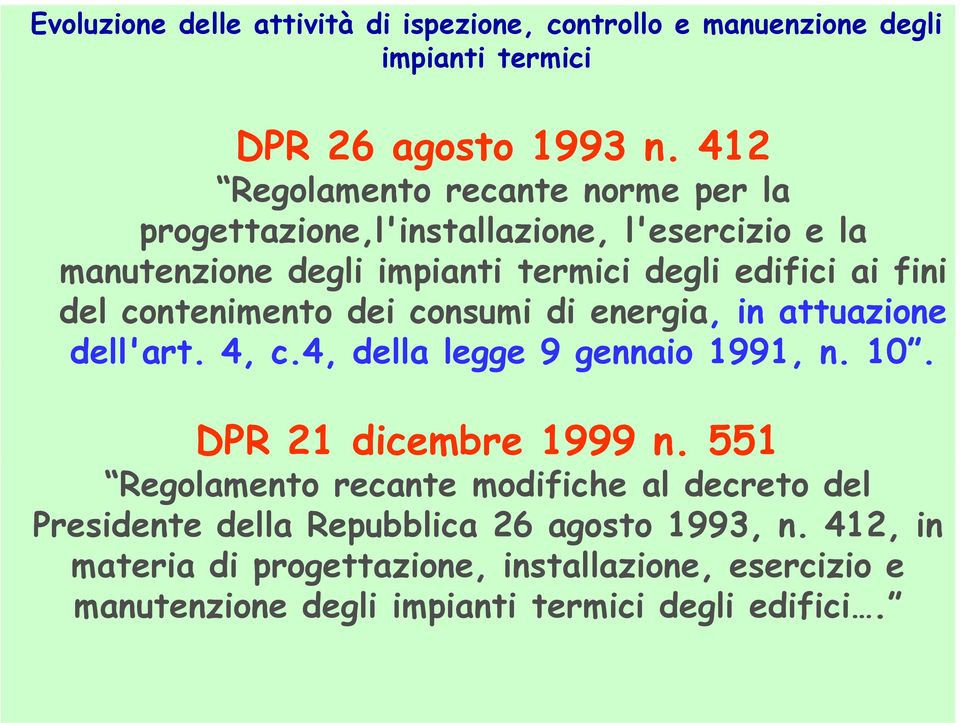 Evoluzione delle attività di ispezione, controllo e manuenzione degli impianti termici

DPR 26 agosto 1993 n. 412
“Regolamento recante norme per la progettazione,l'installazione, l'esercizio e la manutenzione degli impianti termici degli edifici ai fini del contenimento dei consumi di energia, in attuazione dell'art. 4, c.4, della legge 9 gennaio 1991, n. 10”.

DPR 21 dicembre 1999 n. 551
“Regolamento recante modifiche al decreto del Presidente della Repubblica 26 agosto 1993, n. 412, in materia di progettazione, installazione, esercizio e manutenzione degli impianti termici degli edifici….”